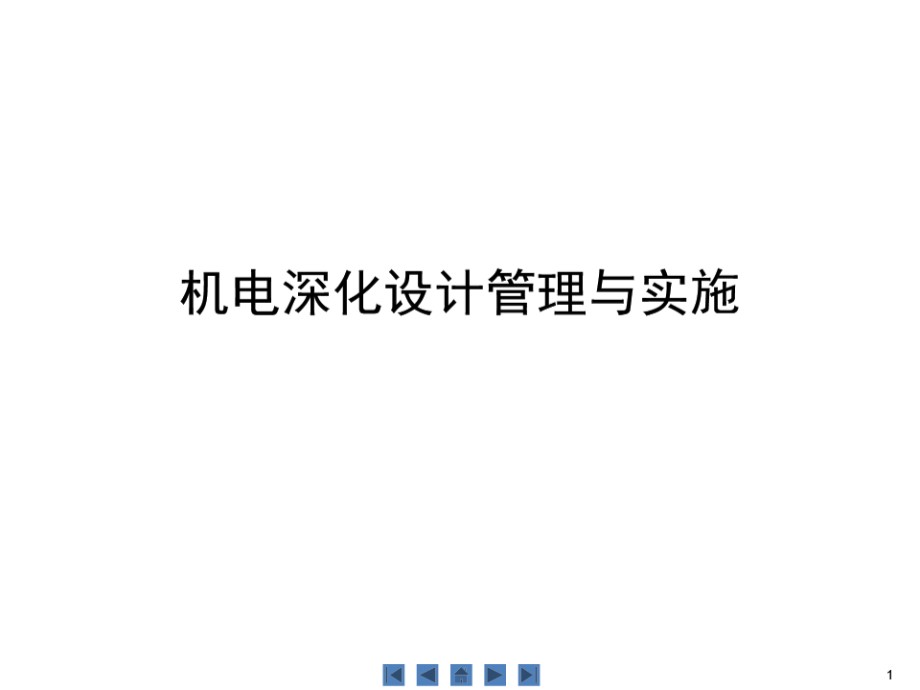 机电深化设计管理与实施

1